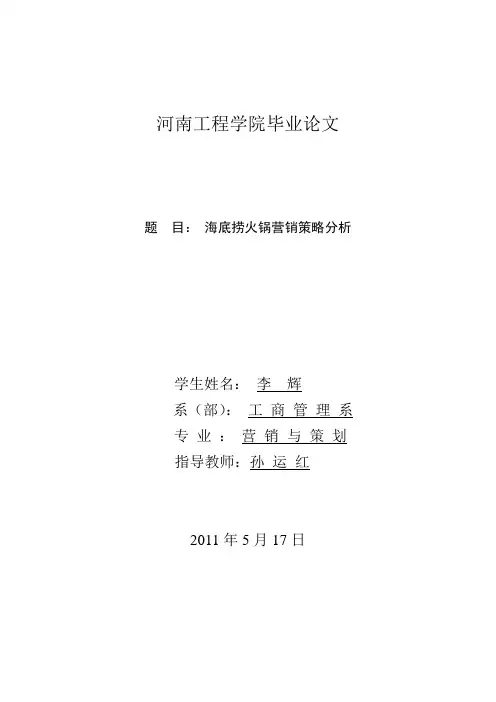 河南工程学院毕业论文

题　目：　海底捞火锅营销策略分析

学生姓名：　李　辉

系（部）：　工 商 管 理 系

专 业 ：　营 销 与 策 划

指导教师：孙 运 红

2011 年 5 月 17 日